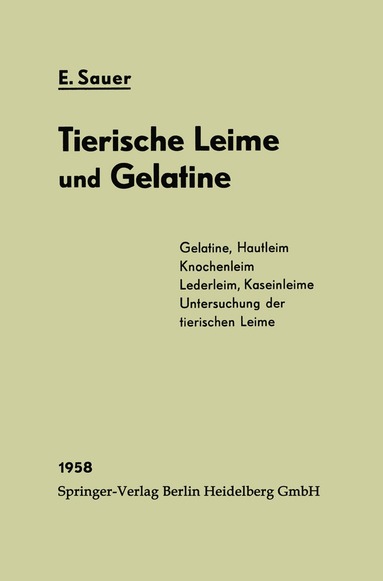 E. Sauer

Tierische Leime und Gelatine

Gelatine, Hautleim
Knochenleim
Lederleim, Kaseinleime
Untersuchung der tierischen Leime

1958
Springer-Verlag Berlin Heidelberg GmbH